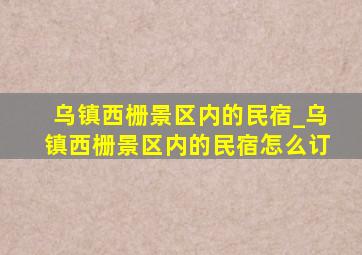 乌镇西栅景区内的民宿_乌镇西栅景区内的民宿怎么订